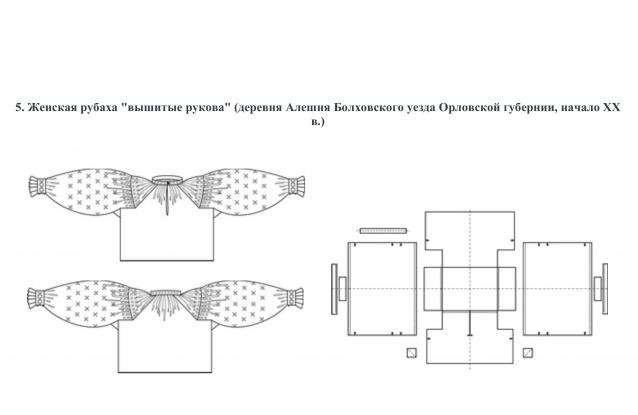 5. Женская рубаха "вышитые рукова" (деревня Алешня Болховского уезда Орловской губернии, начало XX в.)